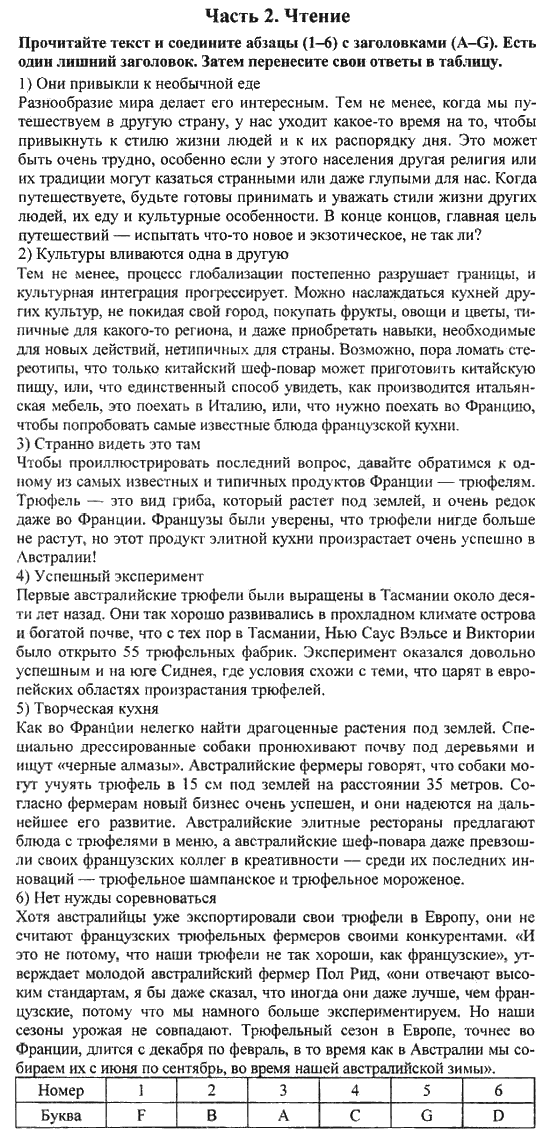 Часть 2. Чтение

Прочитайте текст и соедините абзацы (1–6) с заголовками (A–G). Есть один лишний заголовок. Затем перенесите свои ответы в таблицу.

1) Они привыкли к необычной еде
Разнообразие мира делает его интересным. Тем не менее, когда мы путешествуем в другую страну, у нас уходит какое-то время на то, чтобы привыкнуть к стилю жизни людей и к их распорядку дня. Это может быть очень трудно, особенно если у этого населения другая религия или их традиции могут казаться странными или даже глупыми для нас. Когда путешествуете, будьте готовы принимать и уважать стили жизни других людей, их еду и культурные особенности. В конце концов, главная цель путешествий — испытать что-то новое и экзотическое, не так ли?

2) Культуры вливаются одна в другую
Тем не менее, процесс глобализации постепенно разрушает границы, и культурная интеграция прогрессирует. Можно наслаждаться кухней других культур, не покидая свой город, покупать фрукты, овощи и цветы, типичные для какого-то региона, и даже приобретать навыки, необходимые для новых действий, нетипичных для страны. Возможно, пора ломать стереотипы, что только китайский шеф-повар может приготовить китайскую пищу, или, что единственный способ увидеть, как производится итальянская мебель, это поехать в Италию, или, что нужно поехать во Францию, чтобы попробовать самые известные блюда французской кухни.

3) Странно видеть это там
Чтобы проиллюстрировать последний вопрос, давайте обратимся к одному из самых известных и типичных продуктов Франции — трюфелям. Трюфель — это вид гриба, который растет под землей, и очень редок даже во Франции. Французы были уверены, что трюфели нигде больше не растут, но этот продукт элитной кухни произрастает очень успешно в Австралии!

4) Успешный эксперимент
Первые австралийские трюфели были выращены в Тасмании около десяти лет назад. Они так хорошо развивались в прохладном климате острова и богатой почве, что с тех пор в Тасмании, Нью Саус Вэльсе и Виктории было открыто 55 трюфельных фабрик. Эксперимент оказался довольно успешным и на юге Сиднея, где условия схожи с теми, что царят в европейских областях произрастания трюфелей.

5) Творческая кухня
Как во Франции нелегко найти драгоценные растения под землей. Специально дрессированные собаки пронюхивают почву под деревьями и ищут «черные алмазы». Австралийские фермеры говорят, что собаки могут учуять трюфель в 15 см под землей на расстоянии 35 метров. Согласно фермерам новый бизнес очень успешен, и они надеются на дальнейшее его развитие. Австралийские элитные рестораны предлагают блюда с трюфелями в меню, а австралийские шеф-повара даже превзошли своих французских коллег в креативности — среди их последних инноваций — трюфельное шампанское и трюфельное мороженое.

6) Нет нужды соревноваться
Хотя австралийцы уже экспортировали свои трюфели в Европу, они не считают французских трюфельных фермеров своими конкурентами. «И это не потому, что наши трюфели не так хороши, как французские», утверждает молодой австралийский фермер Пол Рид, «они отвечают высоким стандартам, я бы даже сказал, что иногда они даже лучше, чем французские, потому что мы намного больше экспериментируем. Но наши сезоны урожая не совпадают. Трюфельный сезон в Европе, точнее во Франции, длится с декабря по февраль, в то время как в Австралии мы собираем их с июня по сентябрь, во время нашей австралийской зимы».

| Номер | 1 | 2 | 3 | 4 | 5 | 6 |
|---|---|---|---|---|---|---|
| Буква | F | B | A | C | G | D |